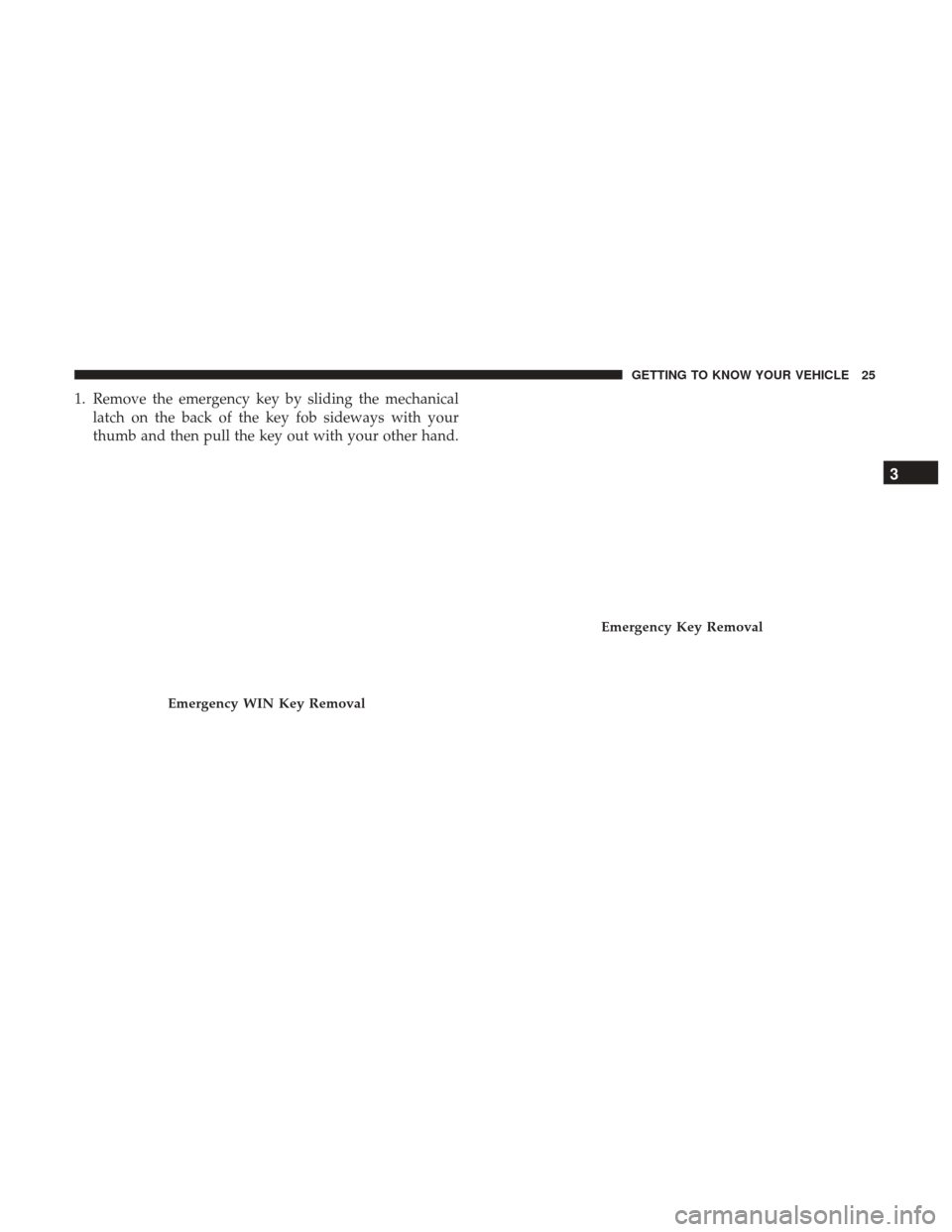 GETTING TO KNOW YOUR VEHICLE 25

1. Remove the emergency key by sliding the mechanical latch on the back of the key fob sideways with your thumb and then pull the key out with your other hand.

Emergency WIN Key Removal

Emergency Key Removal

3

carmanualsonline.info